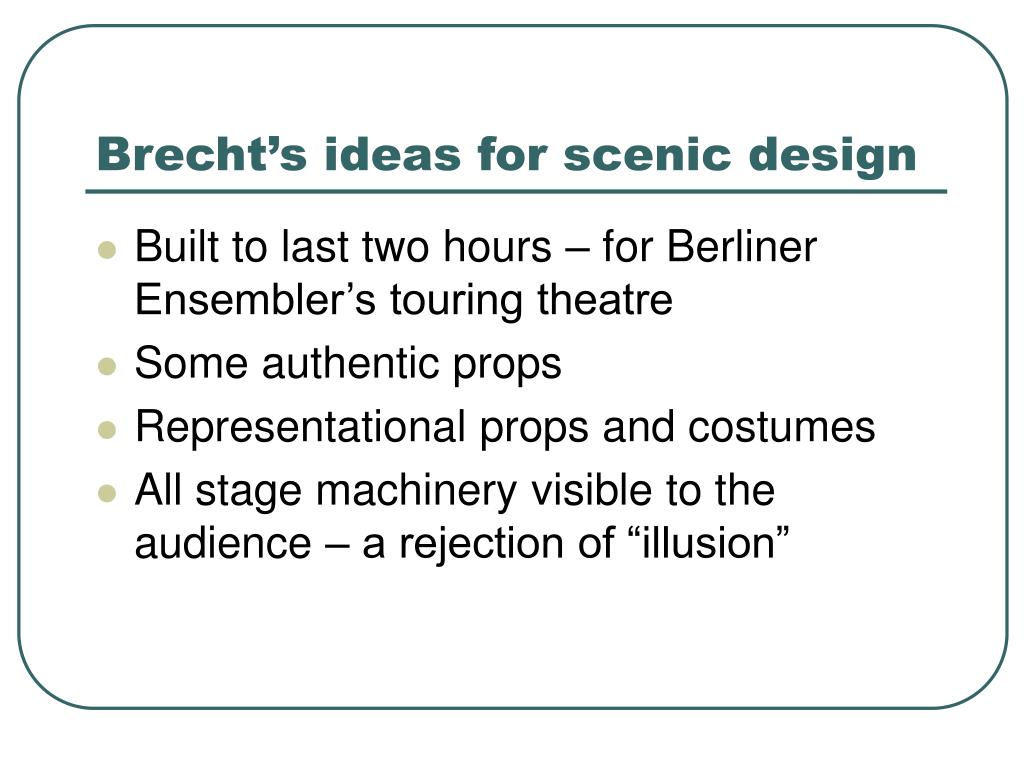 Brecht’s ideas for scenic design

- Built to last two hours – for Berliner Ensembler’s touring theatre
- Some authentic props
- Representational props and costumes
- All stage machinery visible to the audience – a rejection of “illusion”